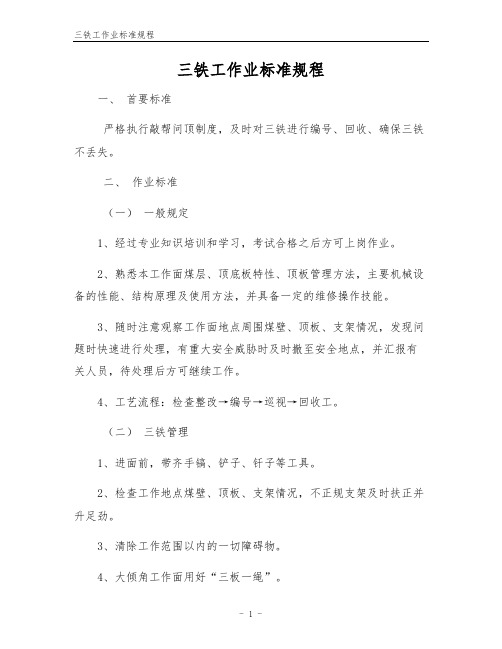 三铁工作业标准规程

三铁工作业标准规程

一、 首要标准

严格执行敲帮问顶制度，及时对三铁进行编号、回收、确保三铁不丢失。

二、 作业标准

（一） 一般规定

1、经过专业知识培训和学习，考试合格之后方可上岗作业。

2、熟悉本工作面煤层、顶底板特性、顶板管理方法，主要机械设备的性能、结构原理及使用方法，并具备一定的维修操作技能。

3、随时注意观察工作面地点周围煤壁、顶板、支架情况，发现问题时快速进行处理，有重大安全威胁时及时撤至安全地点，并汇报有关人员，待处理后方可继续工作。

4、工艺流程：检查整改→编号→巡视→回收工。

（二） 三铁管理

1、进面前，带齐手镐、铲子、钎子等工具。

2、检查工作地点煤壁、顶板、支架情况，不正规支架及时扶正并升足劲。

3、清除工作范围以内的一切障碍物。

4、大倾角工作面用好“三板一绳”。

- 1 -